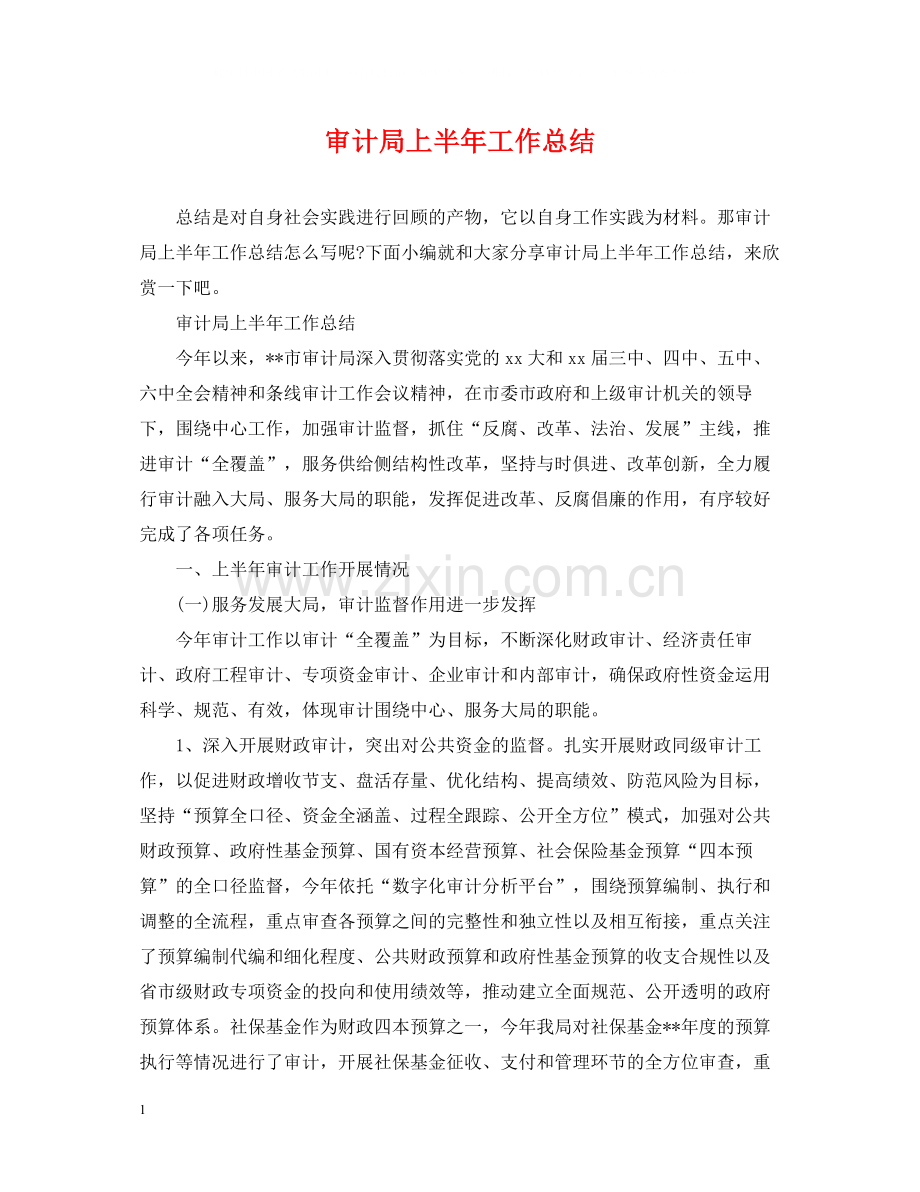 审计局上半年工作总结

总结是对自身社会实践进行回顾的产物，它以自身工作实践为材料。那审计局上半年工作总结怎么写呢?下面小编就和大家分享审计局上半年工作总结，来欣赏一下吧。

审计局上半年工作总结

今年以来，**市审计局深入贯彻落实党的xx大和xx届三中、四中、五中、六中全会精神和条线审计工作会议精神，在市委市政府和上级审计机关的领导下，围绕中心工作，加强审计监督，抓住“反腐、改革、法治、发展”主线，推进审计“全覆盖”，服务供给侧结构性改革，坚持与时俱进、改革创新，全力履行审计融入大局、服务大局的职能，发挥促进改革、反腐倡廉的作用，有序较好完成了各项任务。

一、上半年审计工作开展情况

(一)服务发展大局，审计监督作用进一步发挥

今年审计工作以审计“全覆盖”为目标，不断深化财政审计、经济责任审计、政府工程审计、专项资金审计、企业审计和内部审计，确保政府性资金运用科学、规范、有效，体现审计围绕中心、服务大局的职能。

1、深入开展财政审计，突出对公共资金的监督。扎实开展财政同级审计工作，以促进财政增收节支、盘活存量、优化结构、提高绩效、防范风险为目标，坚持“预算全口径、资金全涵盖、过程全跟踪、公开全方位”模式，加强对公共财政预算、政府性基金预算、国有资本经营预算、社会保险基金预算“四本预算”的全口径监督，今年依托“数字化审计分析平台”，围绕预算编制、执行和调整的全流程，重点审查各预算之间的完整性和独立性以及相互衔接，重点关注了预算编制代编和细化程度、公共财政预算和政府性基金预算的收支合规性以及省市级财政专项资金的投向和使用绩效等，推动建立全面规范、公开透明的政府预算体系。社保基金作为财政四本预算之一，今年我局对社保基金**年度的预算执行等情况进行了审计，开展社保基金征收、支付和管理环节的全方位审查，重

1

www.zixin.com.cn